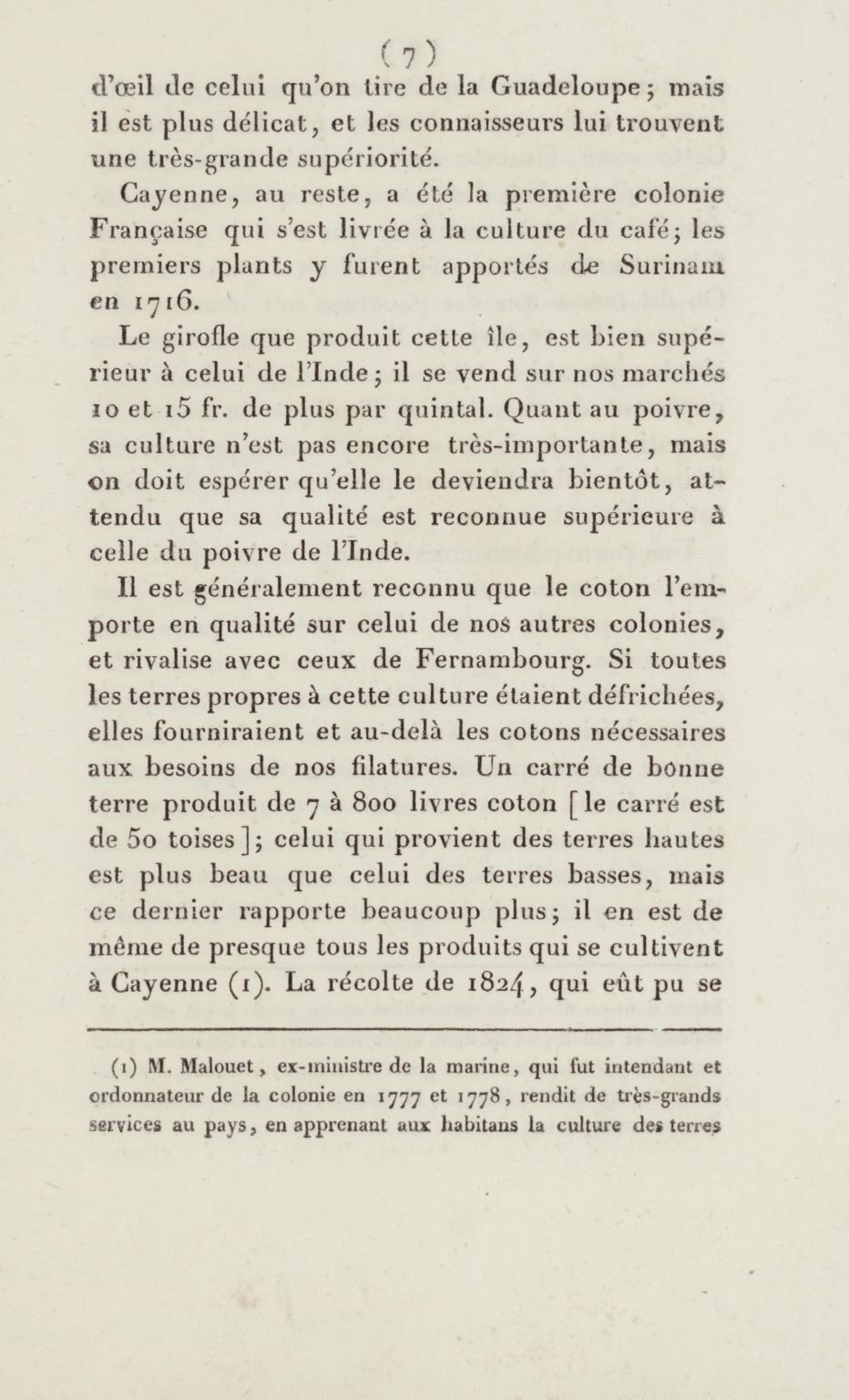 ( 7 )

d'œil de celui qu'on tire de la Guadeloupe ; mais il est plus délicat, et les connaisseurs lui trouvent une très-grande supériorité.

Cayenne, au reste, a été la première colonie Française qui s'est livrée à la culture du café ; les premiers plants y furent apportés de Surinam en 1716.

Le girofle que produit cette île, est bien supérieur à celui de l'Inde ; il se vend sur nos marchés 10 et 15 fr. de plus par quintal. Quant au poivre, sa culture n'est pas encore très-importante, mais on doit espérer qu'elle le deviendra bientôt, attendu que sa qualité est reconnue supérieure à celle du poivre de l'Inde.

Il est généralement reconnu que le coton l'emporte en qualité sur celui de nos autres colonies, et rivalise avec ceux de Fernambourg. Si toutes les terres propres à cette culture étaient défrichées, elles fourniraient et au-delà les cotons nécessaires aux besoins de nos filatures. Un carré de bonne terre produit de 7 à 800 livres coton [ le carré est de 50 toises ] ; celui qui provient des terres hautes est plus beau que celui des terres basses, mais ce dernier rapporte beaucoup plus ; il en est de même de presque tous les produits qui se cultivent à Cayenne (1). La récolte de 1824, qui eût pu se

(1) M. Malouet, ex-ministre de la marine, qui fut intendant et ordonnateur de la colonie en 1777 et 1778, rendit de très-grands services au pays, en apprenant aux habitans la culture des terres